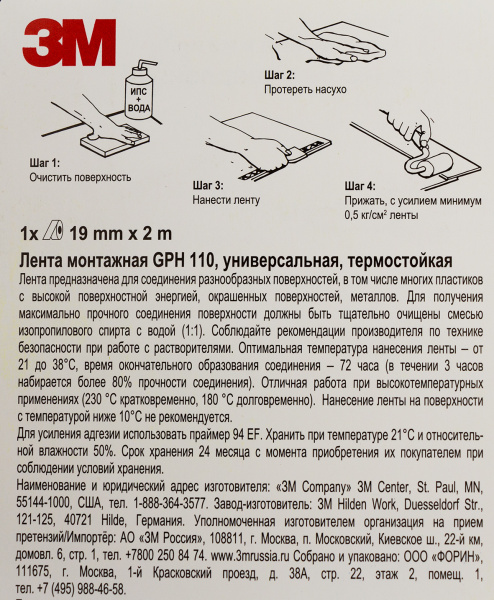 3M

ИПС + ВОДА

Шаг 1:
Очистить поверхность

Шаг 2:
Протереть насухо

Шаг 3:
Нанести ленту

Шаг 4:
Прижать, с усилием минимум 0,5 кг/см$^2$ ленты

1x 19 mm x 2 m

Лента монтажная GPH 110, универсальная, термостойкая
Лента предназначена для соединения разнообразных поверхностей, в том числе многих пластиков с высокой поверхностной энергией, окрашенных поверхностей, металлов. Для получения максимально прочного соединения поверхности должны быть тщательно очищены смесью изопропилового спирта с водой (1:1). Соблюдайте рекомендации производителя по технике безопасности при работе с растворителями. Оптимальная температура нанесения ленты – от 21 до 38°С, время окончательного образования соединения – 72 часа (в течении 3 часов набирается более 80% прочности соединения). Отличная работа при высокотемпературных применениях (230 °С кратковременно, 180 °С долговременно). Нанесение ленты на поверхности с температурой ниже 10°С не рекомендуется.
Для усиления адгезии использовать праймер 94 EF. Хранить при температуре 21°С и относительной влажности 50%. Срок хранения 24 месяца с момента приобретения их покупателем при соблюдении условий хранения.
Наименование и юридический адрес изготовителя: «3M Company» 3M Center, St. Paul, MN, 55144-1000, США, тел. 1-888-364-3577. Завод-изготовитель: 3M Hilden Work, Duesseldorf Str., 121-125, 40721 Hilde, Германия. Уполномоченная изготовителем организация на прием претензий/Импортёр: АО «3М Россия», 108811, г. Москва, п. Московский, Киевское ш., 22-й км, домовл. 6, стр. 1, тел. +7800 250 84 74. www.3mrussia.ru Собрано и упаковано: ООО «ФОРИН», 111675, г. Москва, 1-й Красковский проезд, д. 38А, стр. 22, этаж 2, помещ. 1, тел. +7 (495) 988-46-58.